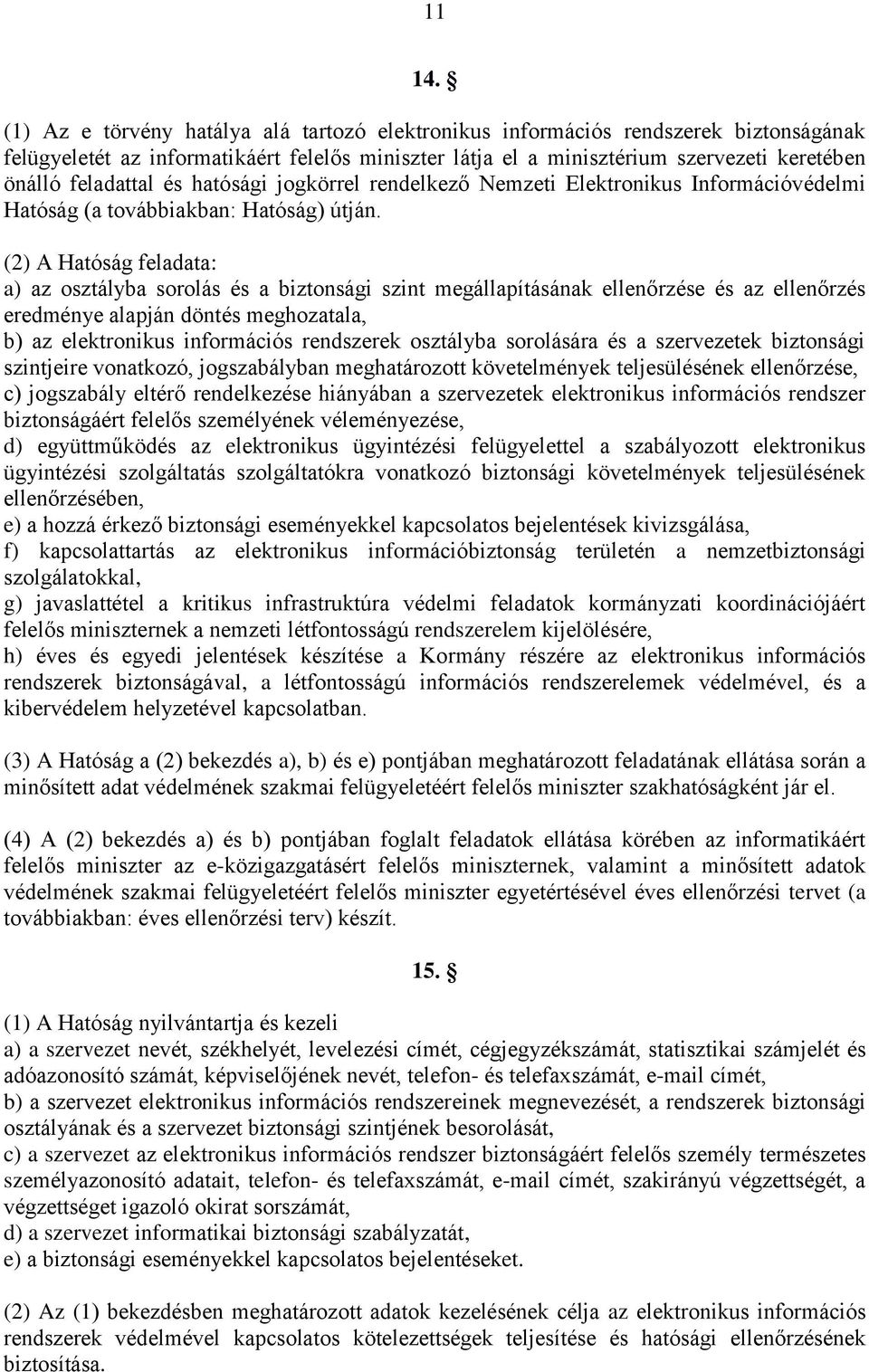 11

14. §

(1) Az e törvény hatálya alá tartozó elektronikus információs rendszerek biztonságának felügyeletét az informatikáért felelős miniszter látja el a minisztérium szervezeti keretében önálló feladattal és hatósági jogkörrel rendelkező Nemzeti Elektronikus Információvédelmi Hatóság (a továbbiakban: Hatóság) útján.

(2) A Hatóság feladata:
a) az osztályba sorolás és a biztonsági szint megállapításának ellenőrzése és az ellenőrzés eredménye alapján döntés meghozatala,
b) az elektronikus információs rendszerek osztályba sorolására és a szervezetek biztonsági szintjeire vonatkozó, jogszabályban meghatározott követelmények teljesülésének ellenőrzése,
c) jogszabály eltérő rendelkezése hiányában a szervezetek elektronikus információs rendszer biztonságáért felelős személyének véleményezése,
d) együttműködés az elektronikus ügyintézési felügyelettel a szabályozott elektronikus ügyintézési szolgáltatás szolgáltatókra vonatkozó biztonsági követelmények teljesülésének ellenőrzésében,
e) a hozzá érkező biztonsági eseményekkel kapcsolatos bejelentések kivizsgálása,
f) kapcsolattartás az elektronikus információbiztonság területén a nemzetbiztonsági szolgálatokkal,
g) javaslattétel a kritikus infrastruktúra védelmi feladatok kormányzati koordinációjáért felelős miniszternek a nemzeti létfontosságú rendszerelem kijelölésére,
h) éves és egyedi jelentések készítése a Kormány részére az elektronikus információs rendszerek biztonságával, a létfontosságú információs rendszerelemek védelmével, és a kibervédelem helyzetével kapcsolatban.

(3) A Hatóság a (2) bekezdés a), b) és e) pontjában meghatározott feladatának ellátása során a minősített adat védelmének szakmai felügyeletéért felelős miniszter szakhatóságként jár el.

(4) A (2) bekezdés a) és b) pontjában foglalt feladatok ellátása körében az informatikáért felelős miniszter az e-közigazgatásért felelős miniszternek, valamint a minősített adatok védelmének szakmai felügyeletéért felelős miniszter egyetértésével éves ellenőrzési tervet (a továbbiakban: éves ellenőrzési terv) készít.

15. §

(1) A Hatóság nyilvántartja és kezeli
a) a szervezet nevét, székhelyét, levelezési címét, cégjegyzékszámát, statisztikai számjelét és adóazonosító számát, képviselőjének nevét, telefon- és telefaxszámát, e-mail címét,
b) a szervezet elektronikus információs rendszereinek megnevezését, a rendszerek biztonsági osztályának és a szervezet biztonsági szintjének besorolását,
c) a szervezet az elektronikus információs rendszer biztonságáért felelős személy természetes személyazonosító adatait, telefon- és telefaxszámát, e-mail címét, szakirányú végzettségét, a végzettséget igazoló okirat sorszámát,
d) a szervezet informatikai biztonsági szabályzatát,
e) a biztonsági eseményekkel kapcsolatos bejelentéseket.

(2) Az (1) bekezdésben meghatározott adatok kezelésének célja az elektronikus információs rendszerek védelmével kapcsolatos kötelezettségek teljesítése és hatósági ellenőrzésének biztosítása.